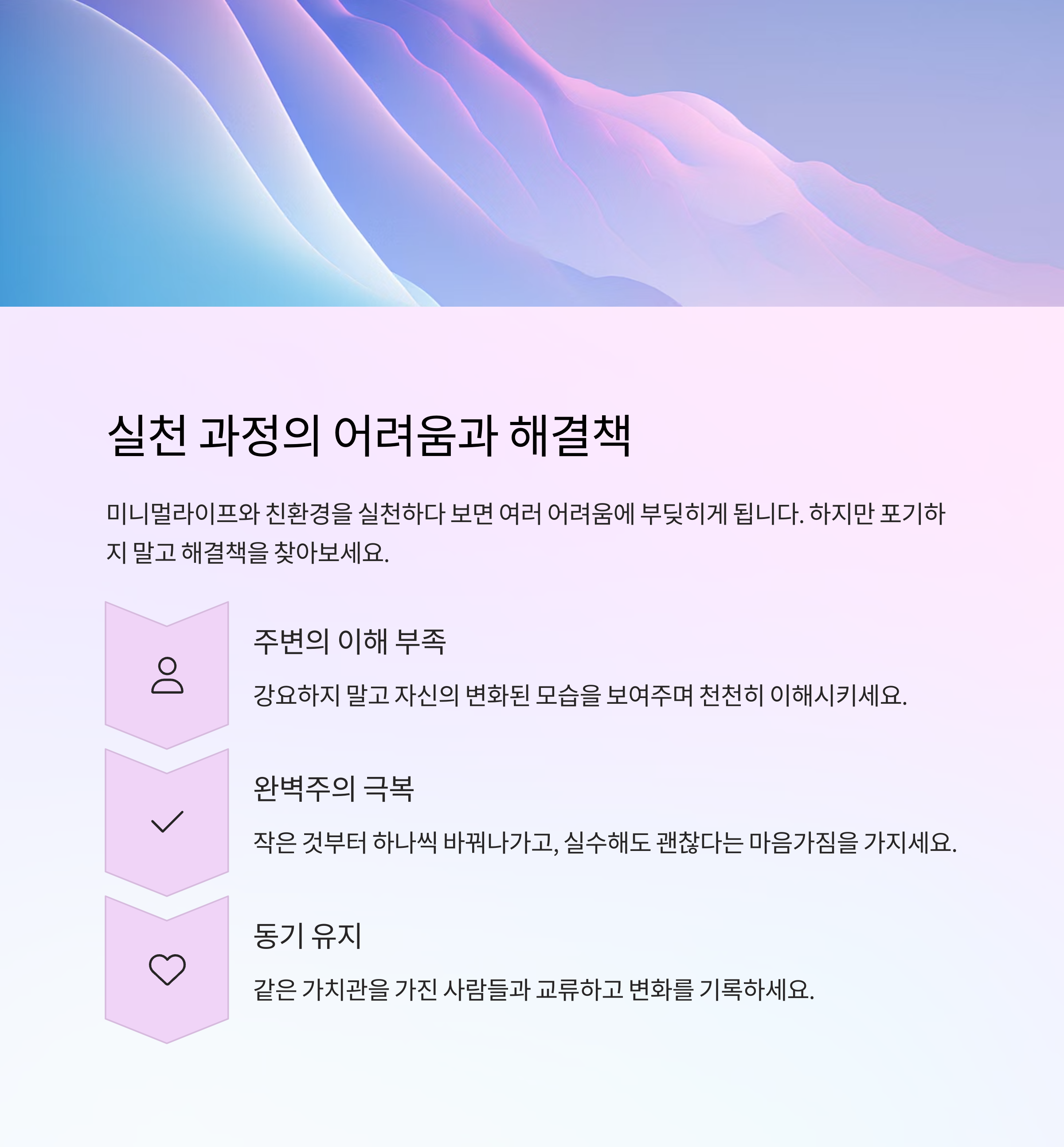 실천 과정의 어려움과 해결책

미니멀라이프와 친환경을 실천하다 보면 여러 어려움에 부딪히게 됩니다. 하지만 포기하지 말고 해결책을 찾아보세요.

주변의 이해 부족

강요하지 말고 자신의 변화된 모습을 보여주며 천천히 이해시키세요.

완벽주의 극복

작은 것부터 하나씩 바꿔나가고, 실수해도 괜찮다는 마음가짐을 가지세요.

동기 유지

같은 가치관을 가진 사람들과 교류하고 변화를 기록하세요.